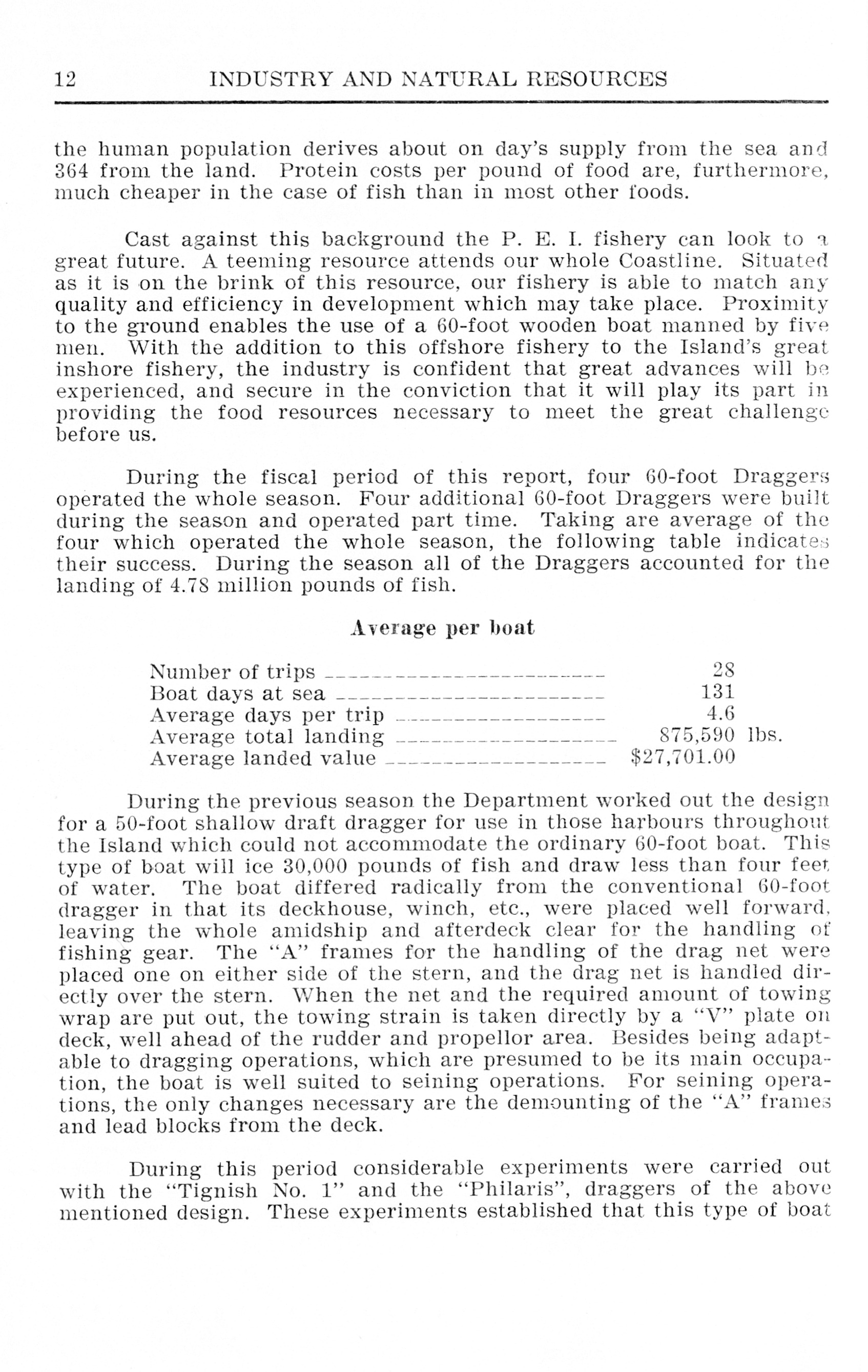 12 INDUSTRY AND NATURAL RESOURCES

the human population derives about on day's supply from the sea and 364 from the land. Protein costs per pound of food are, furthermore, much cheaper in the case of fish than in most other foods.

Cast against this background the P. E. I. fishery can look to a great future. A teeming resource attends our whole Coastline. Situated as it is on the brink of this resource, our fishery is able to match any quality and efficiency in development which may take place. Proximity to the ground enables the use of a 60-foot wooden boat manned by five men. With the addition to this offshore fishery to the Island's great inshore fishery, the industry is confident that great advances will be experienced, and secure in the conviction that it will play its part in providing the food resources necessary to meet the great challenge before us.

During the fiscal period of this report, four 60-foot Draggers operated the whole season. Four additional 60-foot Draggers were built during the season and operated part time. Taking are average of the four which operated the whole season, the following table indicates their success. During the season all of the Draggers accounted for the landing of 4.78 million pounds of fish.

Average per boat

| | |
|---|---|
| Number of trips | 28 |
| Boat days at sea | 131 |
| Average days per trip | 4.6 |
| Average total landing | 875,590 lbs. |
| Average landed value | $27,701.00 |

During the previous season the Department worked out the design for a 50-foot shallow draft dragger for use in those harbours throughout the Island which could not accommodate the ordinary 60-foot boat. This type of boat will ice 30,000 pounds of fish and draw less than four feet of water. The boat differed radically from the conventional 60-foot dragger in that its deckhouse, winch, etc., were placed well forward, leaving the whole amidship and afterdeck clear for the handling of fishing gear. The "A" frames for the handling of the drag net were placed one on either side of the stern, and the drag net is handled directly over the stern. When the net and the required amount of towing wrap are put out, the towing strain is taken directly by a "V" plate on deck, well ahead of the rudder and propellor area. Besides being adaptable to dragging operations, which are presumed to be its main occupation, the boat is well suited to seining operations. For seining operations, the only changes necessary are the demounting of the "A" frames and lead blocks from the deck.

During this period considerable experiments were carried out with the "Tignish No. 1" and the "Philaris", draggers of the above mentioned design. These experiments established that this type of boat